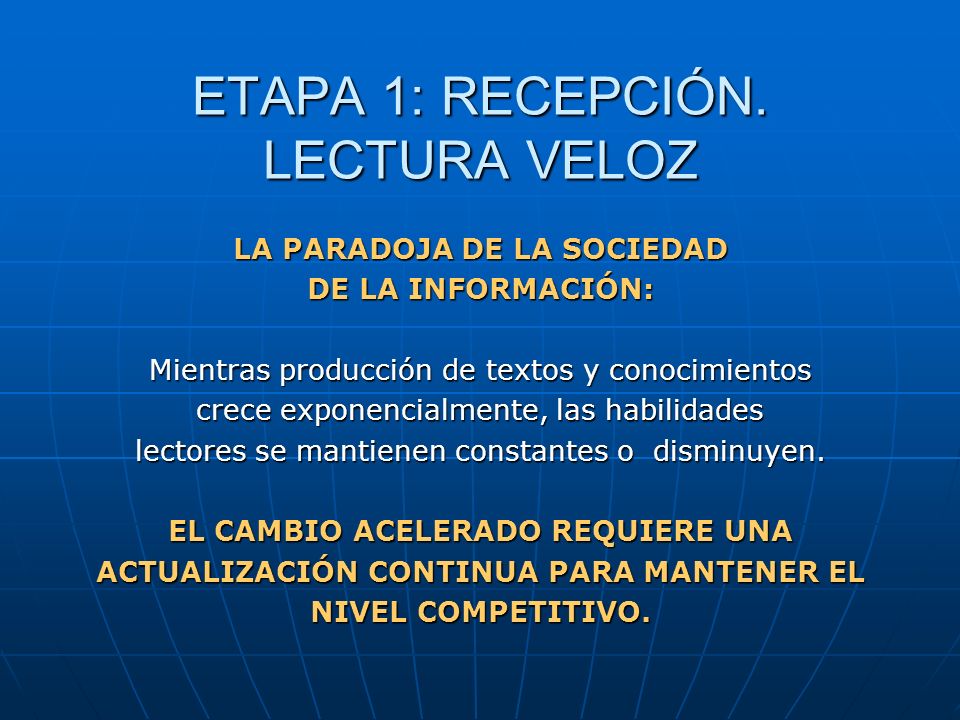 ETAPA 1: RECEPCIÓN. LECTURA VELOZ

LA PARADOJA DE LA SOCIEDAD DE LA INFORMACIÓN:

Mientras producción de textos y conocimientos crece exponencialmente, las habilidades lectores se mantienen constantes o disminuyen.

EL CAMBIO ACELERADO REQUIERE UNA ACTUALIZACIÓN CONTINUA PARA MANTENER EL NIVEL COMPETITIVO.